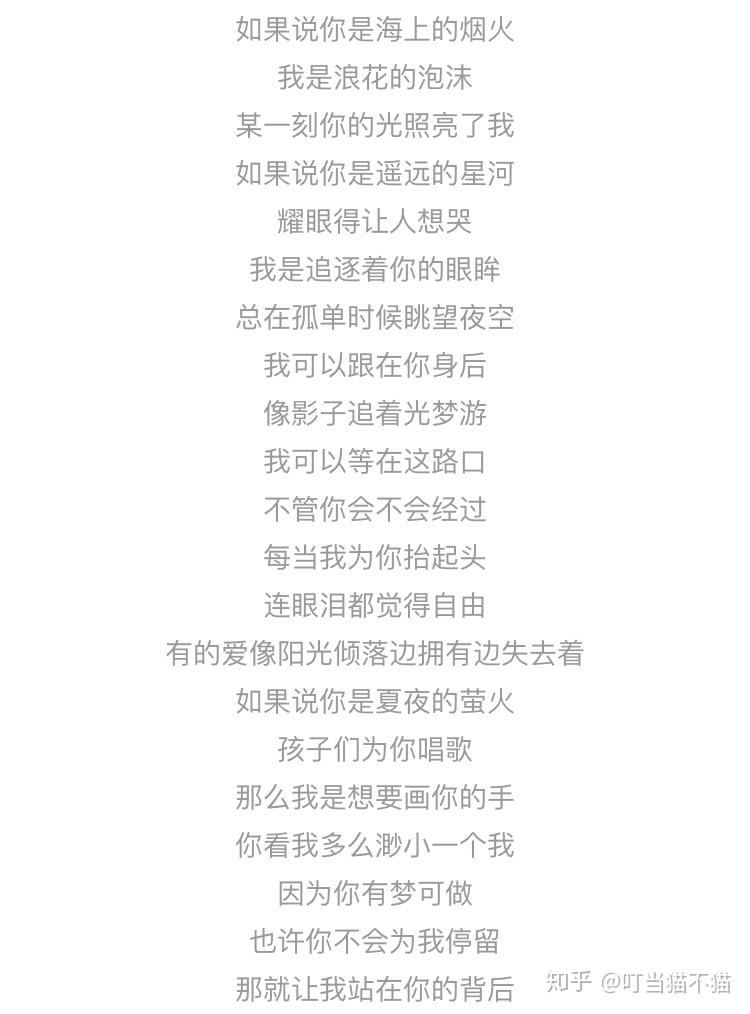 如果说你是海上的烟火
我是浪花的泡沫
某一刻你的光照亮了我
如果说你是遥远的星河
耀眼得让人想哭
我是追逐着你的眼眸
总在孤单时候眺望夜空
我可以跟在你身后
像影子追着光梦游
我可以等在这路口
不管你会不会经过
每当我为你抬起头
连眼泪都觉得自由
有的爱像阳光倾落边拥有边失去着
如果说你是夏夜的萤火
孩子们为你唱歌
那么我是想要画你的手
你看我多么渺小一个我
因为你有梦可做
也许你不会为我停留
那就让我站在你的背后

知乎 @叮当猫不猫